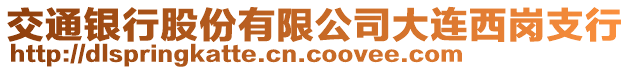 交通银行股份有限公司大连西岗支行
http://dlspringkatte.cn.coovee.com